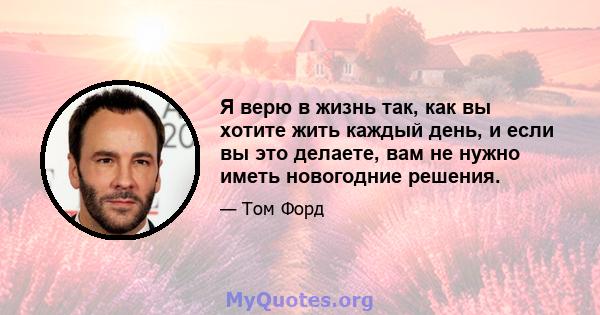 Я верю в жизнь так, как вы хотите жить каждый день, и если вы это делаете, вам не нужно иметь новогодние решения.

— Том Форд

MyQuotes.org